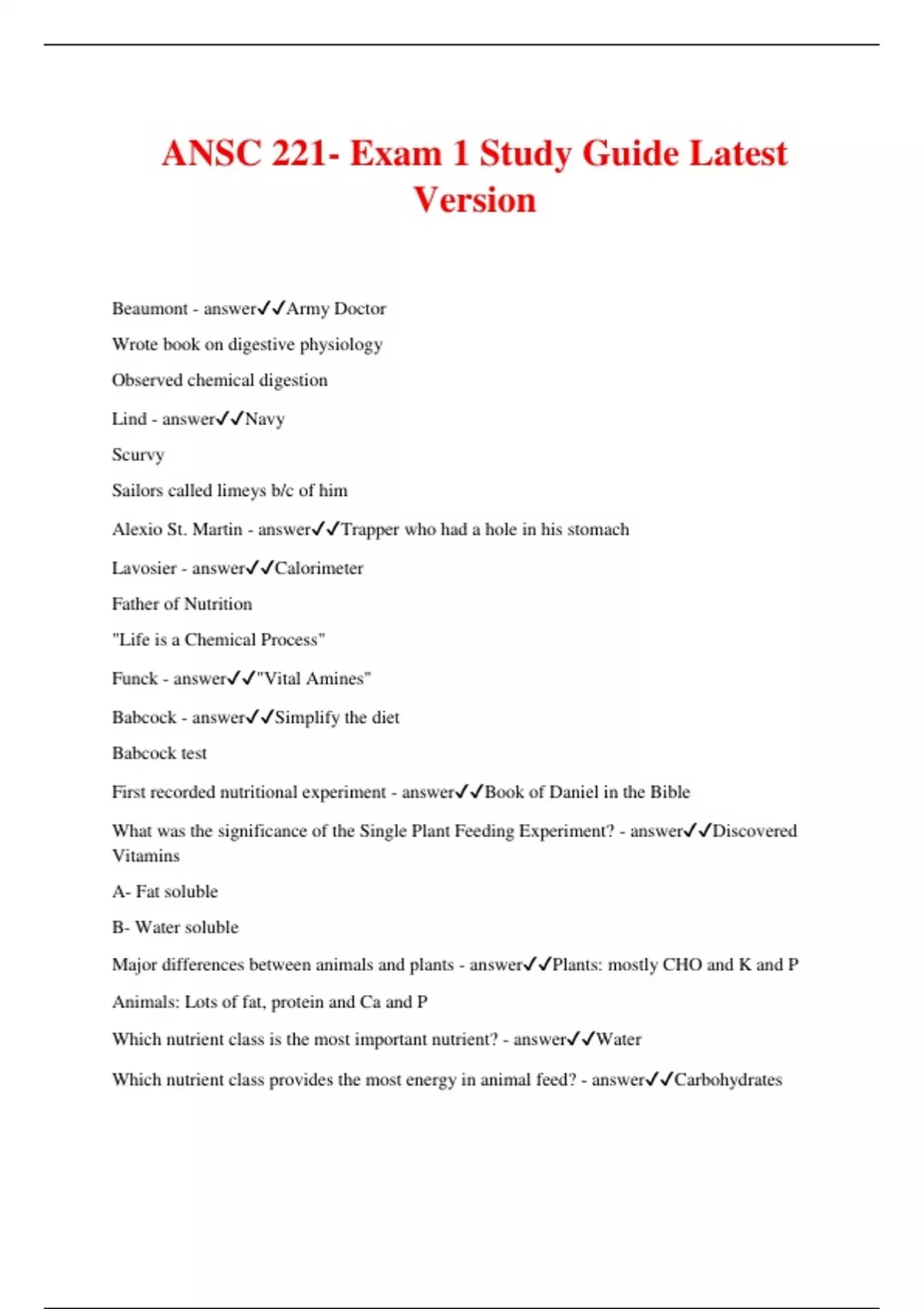 ANSC 221- Exam 1 Study Guide Latest Version

Beaumont - answer✓✓Army Doctor

Wrote book on digestive physiology

Observed chemical digestion

Lind - answer✓✓Navy

Scurvy

Sailors called limeys b/c of him

Alexio St. Martin - answer✓✓Trapper who had a hole in his stomach

Lavosier - answer✓✓Calorimeter

Father of Nutrition

"Life is a Chemical Process"

Funck - answer✓✓"Vital Amines"

Babcock - answer✓✓Simplify the diet

Babcock test

First recorded nutritional experiment - answer✓✓Book of Daniel in the Bible

What was the significance of the Single Plant Feeding Experiment? - answer✓✓Discovered Vitamins

A- Fat soluble

B- Water soluble

Major differences between animals and plants - answer✓✓Plants: mostly CHO and K and P

Animals: Lots of fat, protein and Ca and P

Which nutrient class is the most important nutrient? - answer✓✓Water

Which nutrient class provides the most energy in animal feed? - answer✓✓Carbohydrates